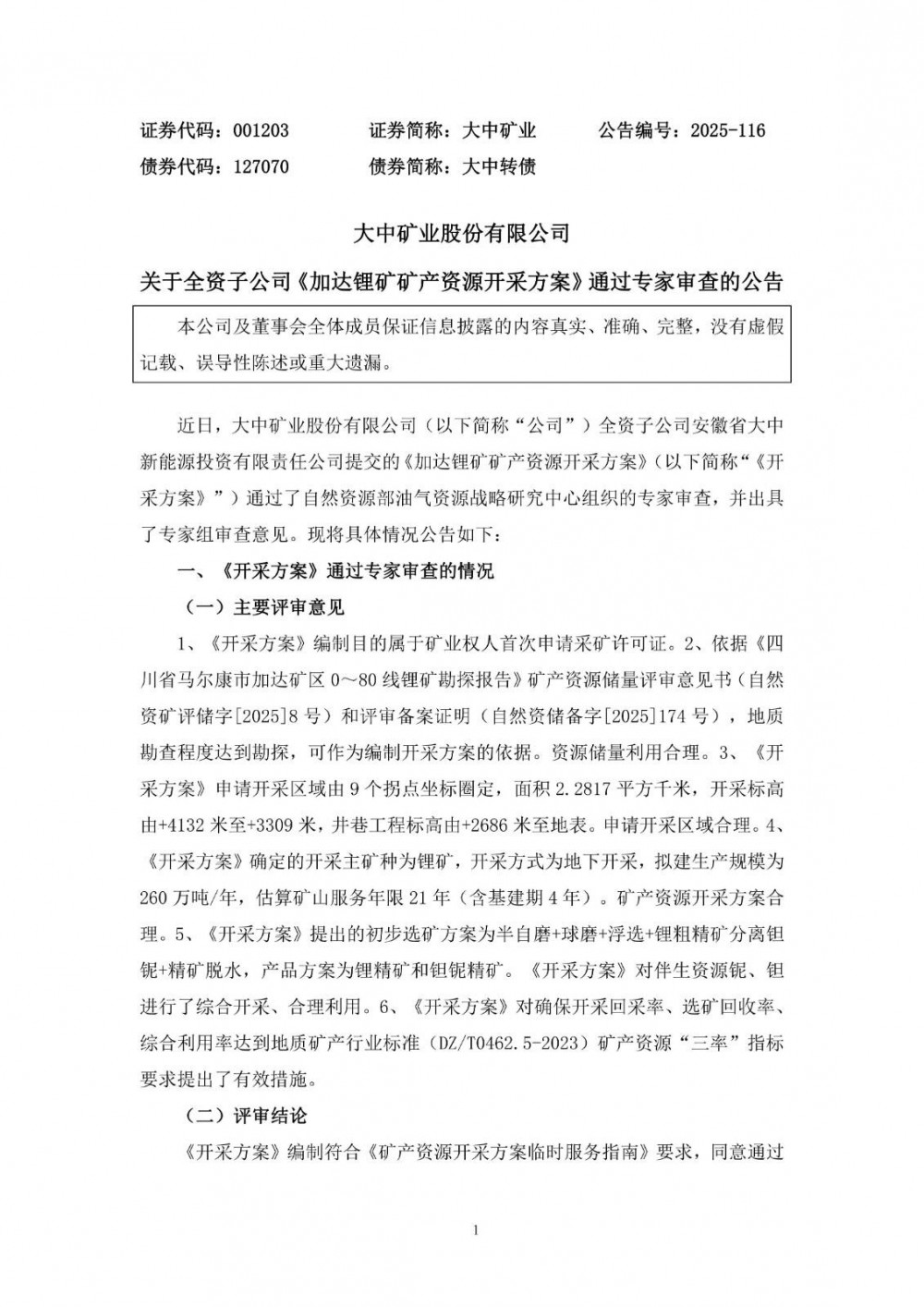 证券代码：001203　　证券简称：大中矿业　　公告编号：2025-116
债券代码：127070　　债券简称：大中转债

大中矿业股份有限公司

关于全资子公司《加达锂矿矿产资源开采方案》通过专家审查的公告

本公司及董事会全体成员保证信息披露的内容真实、准确、完整，没有虚假记载、误导性陈述或重大遗漏。

近日，大中矿业股份有限公司（以下简称“公司”）全资子公司安徽省大中新能源投资有限责任公司提交的《加达锂矿矿产资源开采方案》（以下简称“《开采方案》”）通过了自然资源部油气资源战略研究中心组织的专家审查，并出具了专家组审查意见。现将具体情况公告如下：

一、《开采方案》通过专家审查的情况

（一）主要评审意见

1、《开采方案》编制目的属于矿业权人首次申请采矿许可证。2、依据《四川省马尔康市加达矿区 0～80 线锂矿勘探报告》矿产资源储量评审意见书（自然资矿评储字[2025]8 号）和评审备案证明（自然资储备字[2025]174 号），地质勘查程度达到勘探，可作为编制开采方案的依据。资源储量利用合理。3、《开采方案》申请开采区域由 9 个拐点坐标圈定，面积 2.2817 平方千米，开采标高由+4132 米至+3309 米，井巷工程标高由+2686 米至地表。申请开采区域合理。4、《开采方案》确定的开采主矿种为锂矿，开采方式为地下开采，拟建生产规模为 260 万吨/年，估算矿山服务年限 21 年（含基建期 4 年）。矿产资源开采方案合理。5、《开采方案》提出的初步选矿方案为半自磨+球磨+浮选+锂粗精矿分离钽铌+精矿脱水，产品方案为锂精矿和钽铌精矿。《开采方案》对伴生资源铌、钽进行了综合开采、合理利用。6、《开采方案》对确保开采回采率、选矿回收率、综合利用率达到地质矿产行业标准（DZ/T0462.5-2023）矿产资源“三率”指标要求提出了有效措施。

（二）评审结论

《开采方案》编制符合《矿产资源开采方案临时服务指南》要求，同意通过

1